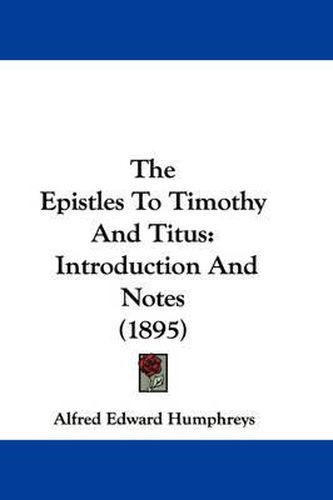 The Epistles To Timothy And Titus: Introduction And Notes (1895)

Alfred Edward Humphreys